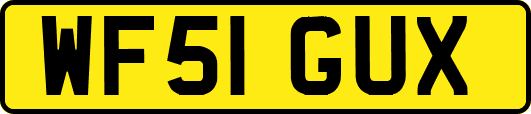 WF51 GUX